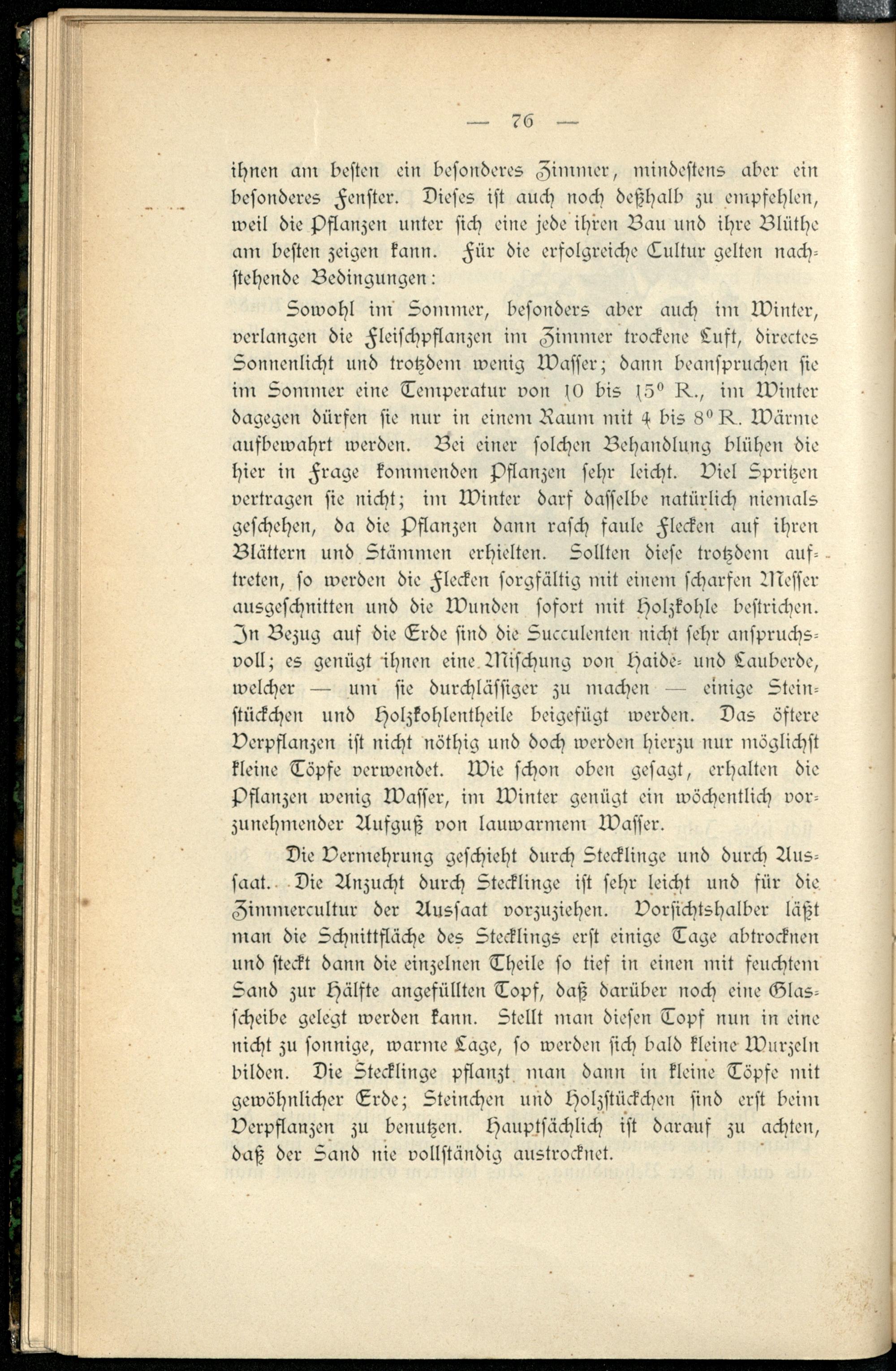 — 76 —

ihnen am besten ein besonderes Zimmer, mindestens aber ein besonderes Fenster. Dieses ist auch noch deßhalb zu empfehlen, weil die Pflanzen unter sich eine jede ihren Bau und ihre Blüthe am besten zeigen kann. Für die erfolgreiche Cultur gelten nachstehende Bedingungen:

Sowohl im Sommer, besonders aber auch im Winter, verlangen die Fleischpflanzen im Zimmer trockene Luft, directes Sonnenlicht und trotzdem wenig Wasser; dann beanspruchen sie im Sommer eine Temperatur von 10 bis 15° R., im Winter dagegen dürfen sie nur in einem Raum mit 4 bis 8° R. Wärme aufbewahrt werden. Bei einer solchen Behandlung blühen die hier in Frage kommenden Pflanzen sehr leicht. Viel Spritzen vertragen sie nicht; im Winter darf dasselbe natürlich niemals geschehen, da die Pflanzen dann rasch faule Flecken auf ihren Blättern und Stämmen erhielten. Sollten diese trotzdem auftreten, so werden die Flecken sorgfältig mit einem scharfen Messer ausgeschnitten und die Wunden sofort mit Holzkohle bestrichen. In Bezug auf die Erde sind die Succulenten nicht sehr anspruchsvoll; es genügt ihnen eine Mischung von Haide- und Lauberde, welcher — um sie durchlässiger zu machen — einige Steinstückchen und Holzkohlentheile beigefügt werden. Das öftere Verpflanzen ist nicht nöthig und doch werden hierzu nur möglichst kleine Töpfe verwendet. Wie schon oben gesagt, erhalten die Pflanzen wenig Wasser, im Winter genügt ein wöchentlich vorzunehmender Aufguß von lauwarmem Wasser.

Die Vermehrung geschieht durch Stecklinge und durch Aussaat. Die Anzucht durch Stecklinge ist sehr leicht und für die Zimmercultur der Aussaat vorzuziehen. Vorsichtshalber läßt man die Schnittfläche des Stecklings erst einige Tage abtrocknen und steckt dann die einzelnen Theile so tief in einen mit feuchtem Sand zur Hälfte angefüllten Topf, daß darüber noch eine Glasscheibe gelegt werden kann. Stellt man diesen Topf nun in eine nicht zu sonnige, warme Lage, so werden sich bald kleine Wurzeln bilden. Die Stecklinge pflanzt man dann in kleine Töpfe mit gewöhnlicher Erde; Steinchen und Holzstückchen sind erst beim Verpflanzen zu benutzen. Hauptsächlich ist darauf zu achten, daß der Sand nie vollständig austrocknet.